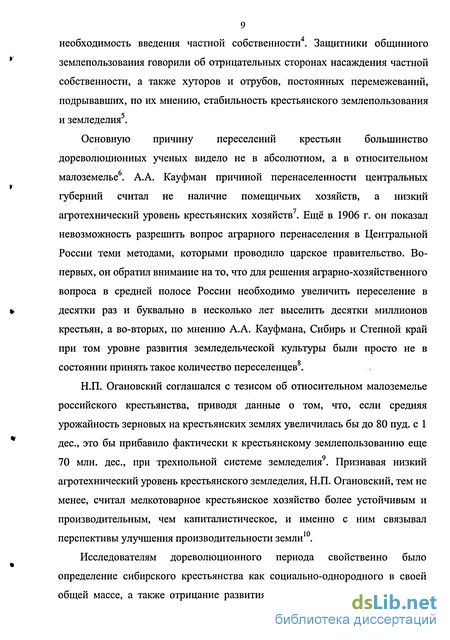 9

необходимость введения частной собственности$^4$. Защитники общинного землепользования говорили об отрицательных сторонах насаждения частной собственности, а также хуторов и отрубов, постоянных перемежеваний, подрывавших, по их мнению, стабильность крестьянского землепользования и земледелия$^5$.

Основную причину переселений крестьян большинство дореволюционных ученых видело не в абсолютном, а в относительном малоземелье$^6$. А.А. Кауфман причиной перенаселенности центральных губерний считал не наличие помещичьих хозяйств, а низкий агротехнический уровень крестьянских хозяйств$^7$. Ещё в 1906 г. он показал невозможность разрешить вопрос аграрного перенаселения в Центральной России теми методами, которыми проводило царское правительство. Во-первых, он обратил внимание на то, что для решения аграрно-хозяйственного вопроса в средней полосе России необходимо увеличить переселение в десятки раз и буквально в несколько лет выселить десятки миллионов крестьян, а во-вторых, по мнению А.А. Кауфмана, Сибирь и Степной край при том уровне развития земледельческой культуры были просто не в состоянии принять такое количество переселенцев$^8$.

Н.П. Огановский соглашался с тезисом об относительном малоземелье российского крестьянства, приводя данные о том, что, если средняя урожайность зерновых на крестьянских землях увеличилась бы до 80 пуд. с 1 дес., это бы прибавило фактически к крестьянскому землепользованию еще 70 млн. дес., при трехпольной системе земледелия$^9$. Признавая низкий агротехнический уровень крестьянского земледелия, Н.П. Огановский, тем не менее, считал мелкотоварное крестьянское хозяйство более устойчивым и производительным, чем капиталистическое, и именно с ним связывал перспективы улучшения производительности земли$^{10}$.

Исследователям дореволюционного периода свойственно было определение сибирского крестьянства как социально-однородного в своей общей массе, а также отрицание развития

dsLib.net
библиотека диссертаций